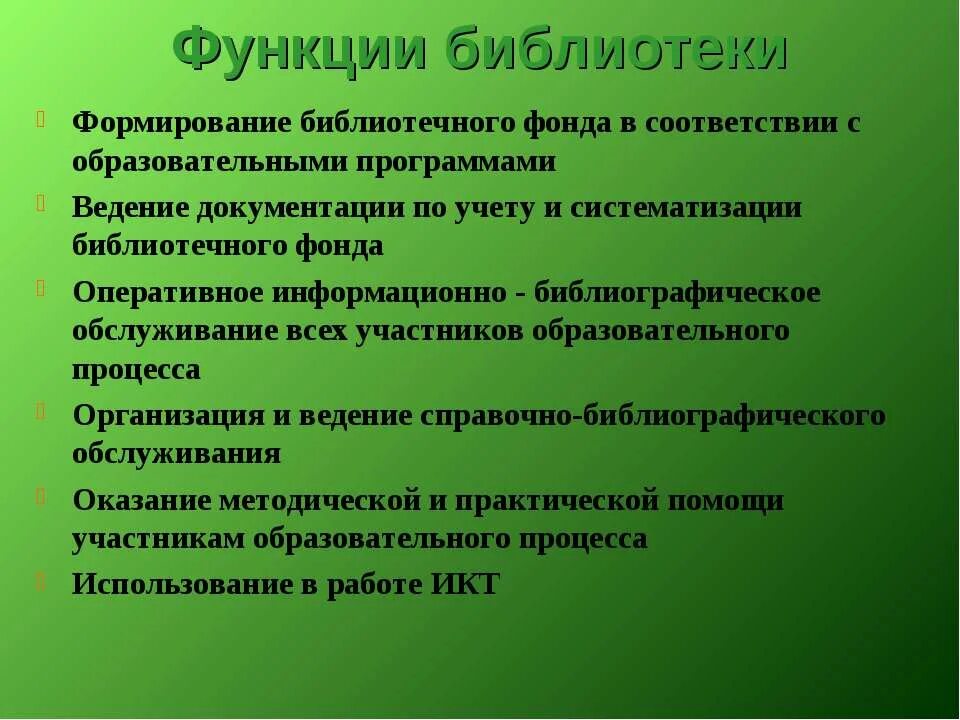 Функции библиотеки

Формирование библиотечного фонда в соответствии с образовательными программами

Ведение документации по учету и систематизации библиотечного фонда

Оперативное информационно - библиографическое обслуживание всех участников образовательного процесса

Организация и ведение справочно-библиографического обслуживания

Оказание методической и практической помощи участникам образовательного процесса

Использование в работе ИКТ